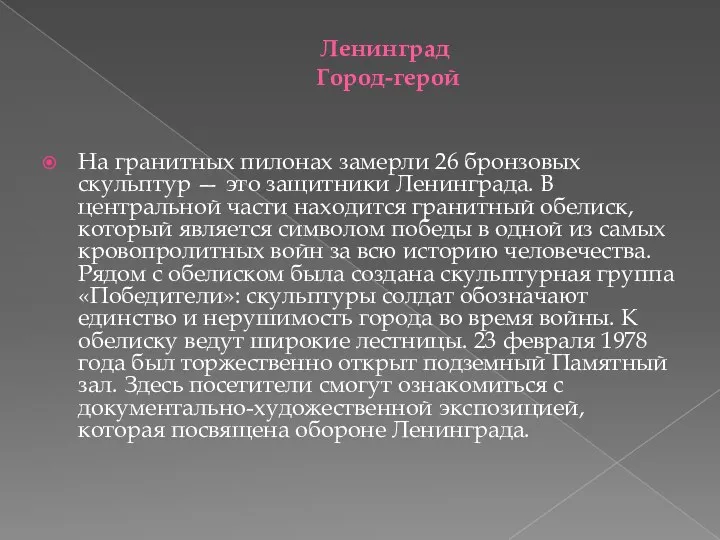 Ленинград
Город-герой

На гранитных пилонах замерли 26 бронзовых скульптур — это защитники Ленинграда. В центральной части находится гранитный обелиск, который является символом победы в одной из самых кровопролитных войн за всю историю человечества. Рядом с обелиском была создана скульптурная группа «Победители»: скульптуры солдат обозначают единство и нерушимость города во время войны. К обелиску ведут широкие лестницы. 23 февраля 1978 года был торжественно открыт подземный Памятный зал. Здесь посетители смогут ознакомиться с документально-художественной экспозицией, которая посвящена обороне Ленинграда.